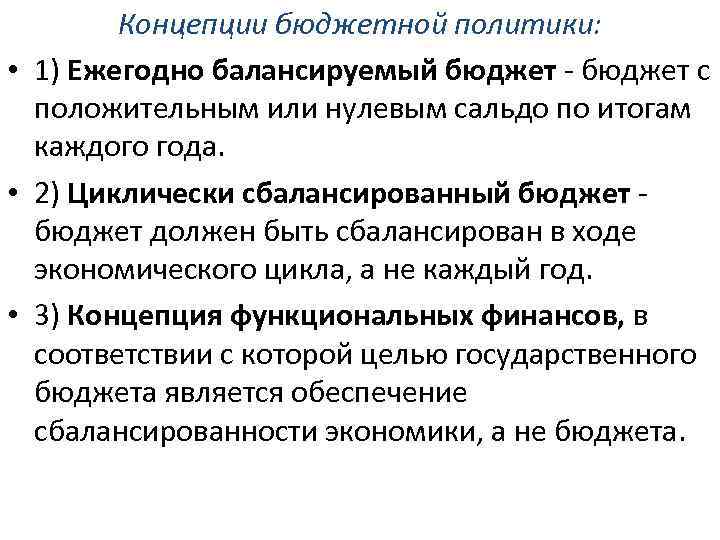 Концепции бюджетной политики:

• 1) Ежегодно балансируемый бюджет - бюджет с положительным или нулевым сальдо по итогам каждого года.

• 2) Циклически сбалансированный бюджет - бюджет должен быть сбалансирован в ходе экономического цикла, а не каждый год.

• 3) Концепция функциональных финансов, в соответствии с которой целью государственного бюджета является обеспечение сбалансированности экономики, а не бюджета.